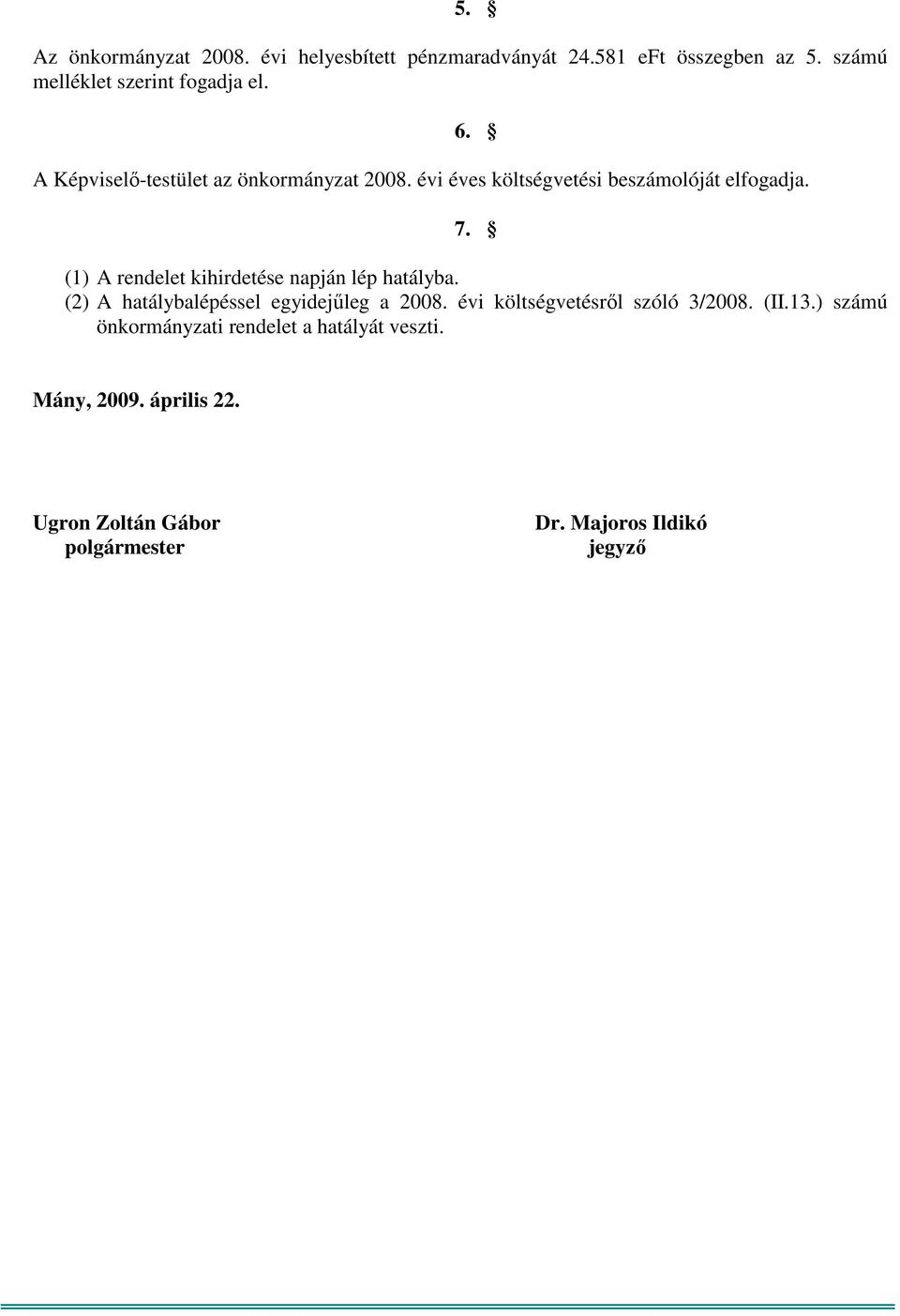 5. §

Az önkormányzat 2008. évi helyesbített pénzmaradványát 24.581 eFt összegben az 5. számú melléklet szerint fogadja el.

6. §

A Képviselő-testület az önkormányzat 2008. évi éves költségvetési beszámolóját elfogadja.

7. §

(1) A rendelet kihirdetése napján lép hatályba.
(2) A hatálybalépéssel egyidejűleg a 2008. évi költségvetésről szóló 3/2008. (II.13.) számú önkormányzati rendelet a hatályát veszti.

Mány, 2009. április 22.

Ugron Zoltán Gábor
polgármester

Dr. Majoros Ildikó
jegyző